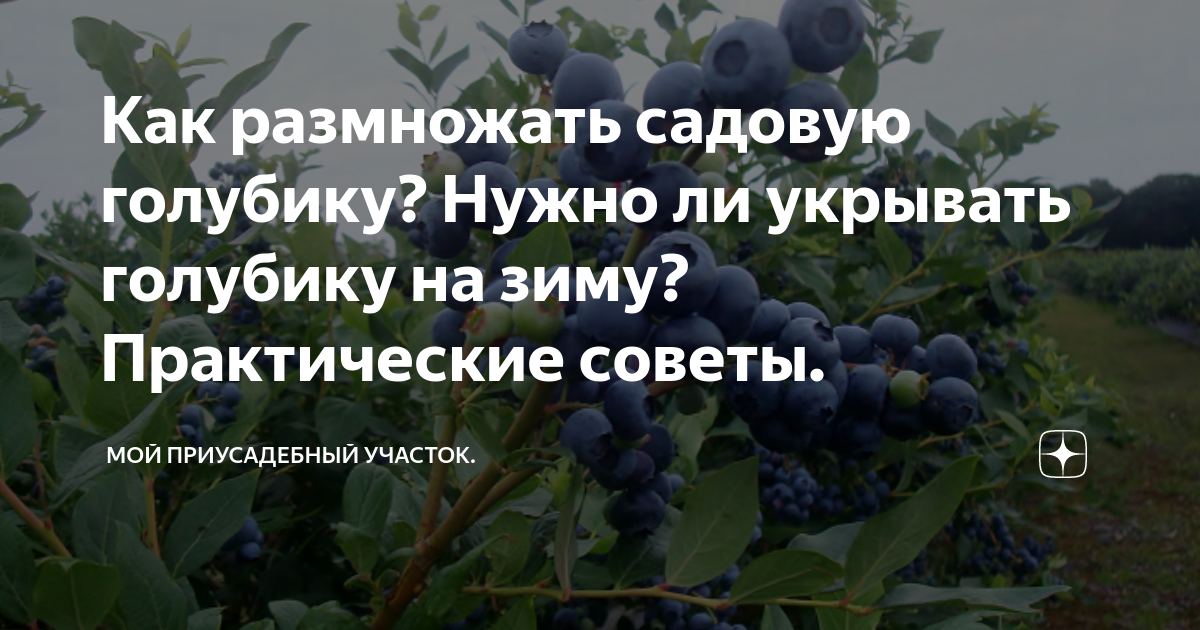 Как размножать садовую голубику? Нужно ли укрывать голубику на зиму? Практические советы.

МОЙ ПРИУСАДЕБНЫЙ УЧАСТОК.